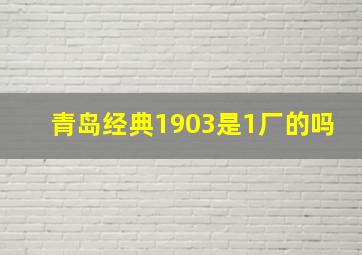 青岛经典1903是1厂的吗